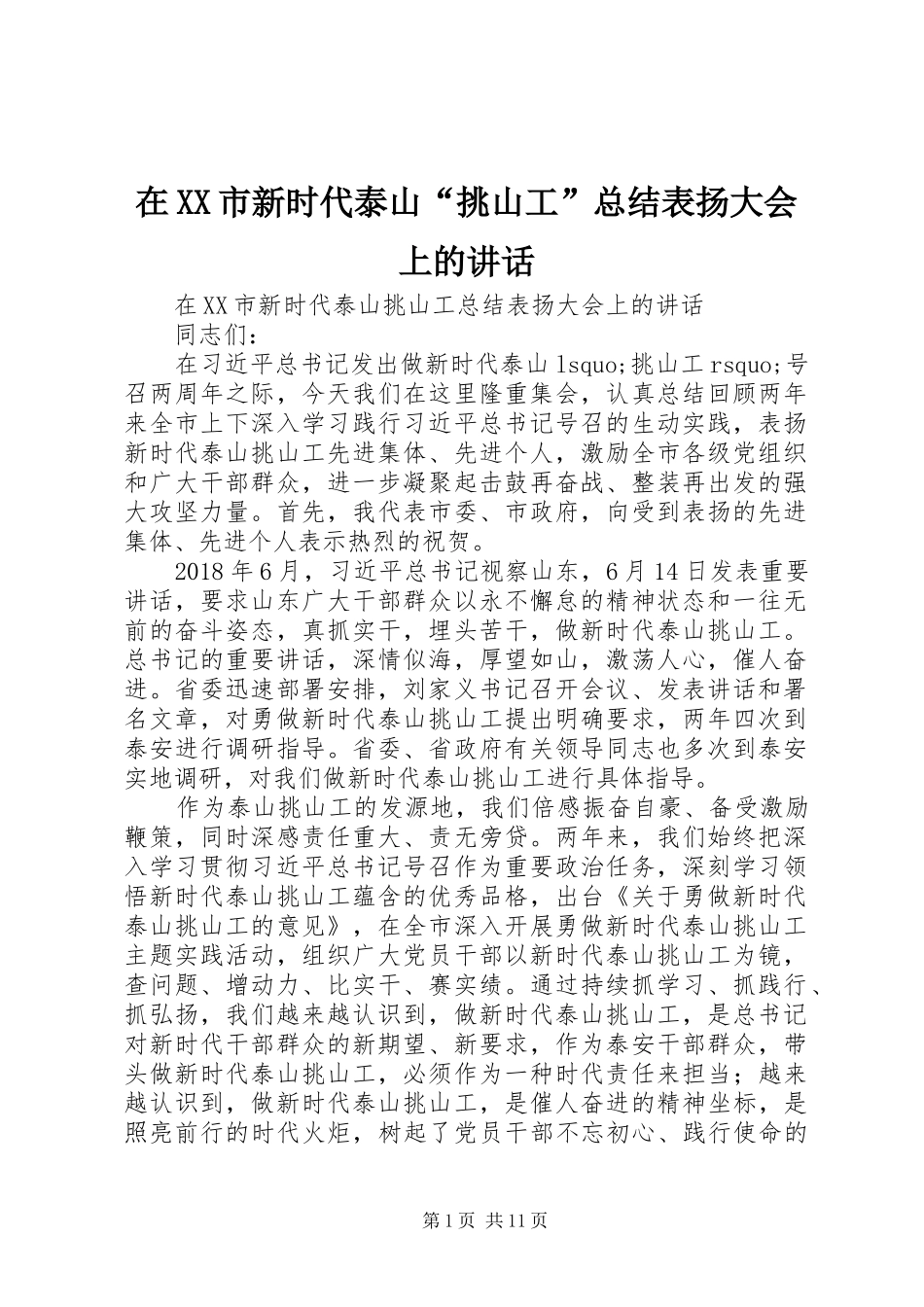 在XX市新时代泰山“挑山工”总结表扬大会上的讲话

在XX市新时代泰山挑山工总结表扬大会上的讲话

同志们：

在习近平总书记发出做新时代泰山lsquo;挑山工rsquo;号召两周年之际，今天我们在这里隆重集会，认真总结回顾两年来全市上下深入学习践行习近平总书记号召的生动实践，表扬新时代泰山挑山工先进集体、先进个人，激励全市各级党组织和广大干部群众，进一步凝聚起击鼓再奋战、整装再出发的强大攻坚力量。首先，我代表市委、市政府，向受到表扬的先进集体、先进个人表示热烈的祝贺。

2018年6月，习近平总书记视察山东，6月14日发表重要讲话，要求山东广大干部群众以永不懈怠的精神状态和一往无前的奋斗姿态，真抓实干，埋头苦干，做新时代泰山挑山工。总书记的重要讲话，深情似海，厚望如山，激荡人心，催人奋进。省委迅速部署安排，刘家义书记召开会议、发表讲话和署名文章，对勇做新时代泰山挑山工提出明确要求，两年四次到泰安进行调研指导。省委、省政府有关领导同志也多次到泰安实地调研，对我们做新时代泰山挑山工进行具体指导。

作为泰山挑山工的发源地，我们倍感振奋自豪、备受激励鞭策，同时深感责任重大、责无旁贷。两年来，我们始终把深入学习贯彻习近平总书记号召作为重要政治任务，深刻学习领悟新时代泰山挑山工蕴含的优秀品格，出台《关于勇做新时代泰山挑山工的意见》，在全市深入开展勇做新时代泰山挑山工主题实践活动，组织广大党员干部以新时代泰山挑山工为镜，查问题、增动力、比实干、赛实绩。通过持续抓学习、抓践行、抓弘扬，我们越来越认识到，做新时代泰山挑山工，是总书记对新时代干部群众的新期望、新要求，作为泰安干部群众，带头做新时代泰山挑山工，必须作为一种时代责任来担当；越来越认识到，做新时代泰山挑山工，是催人奋进的精神坐标，是照亮前行的时代火炬，树起了党员干部不忘初心、践行使命的

第1页 共11页